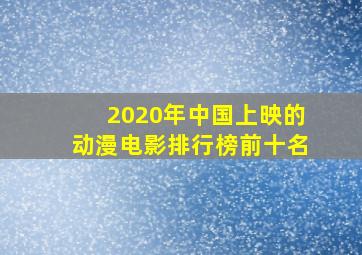 2020年中国上映的
动漫电影排行榜前十名